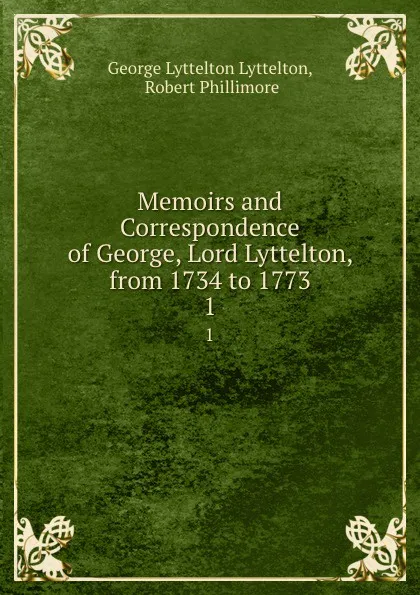 George Lyttelton Lyttelton,
Robert Phillimore

Memoirs and Correspondence of George, Lord Lyttelton, from 1734 to 1773
1

1